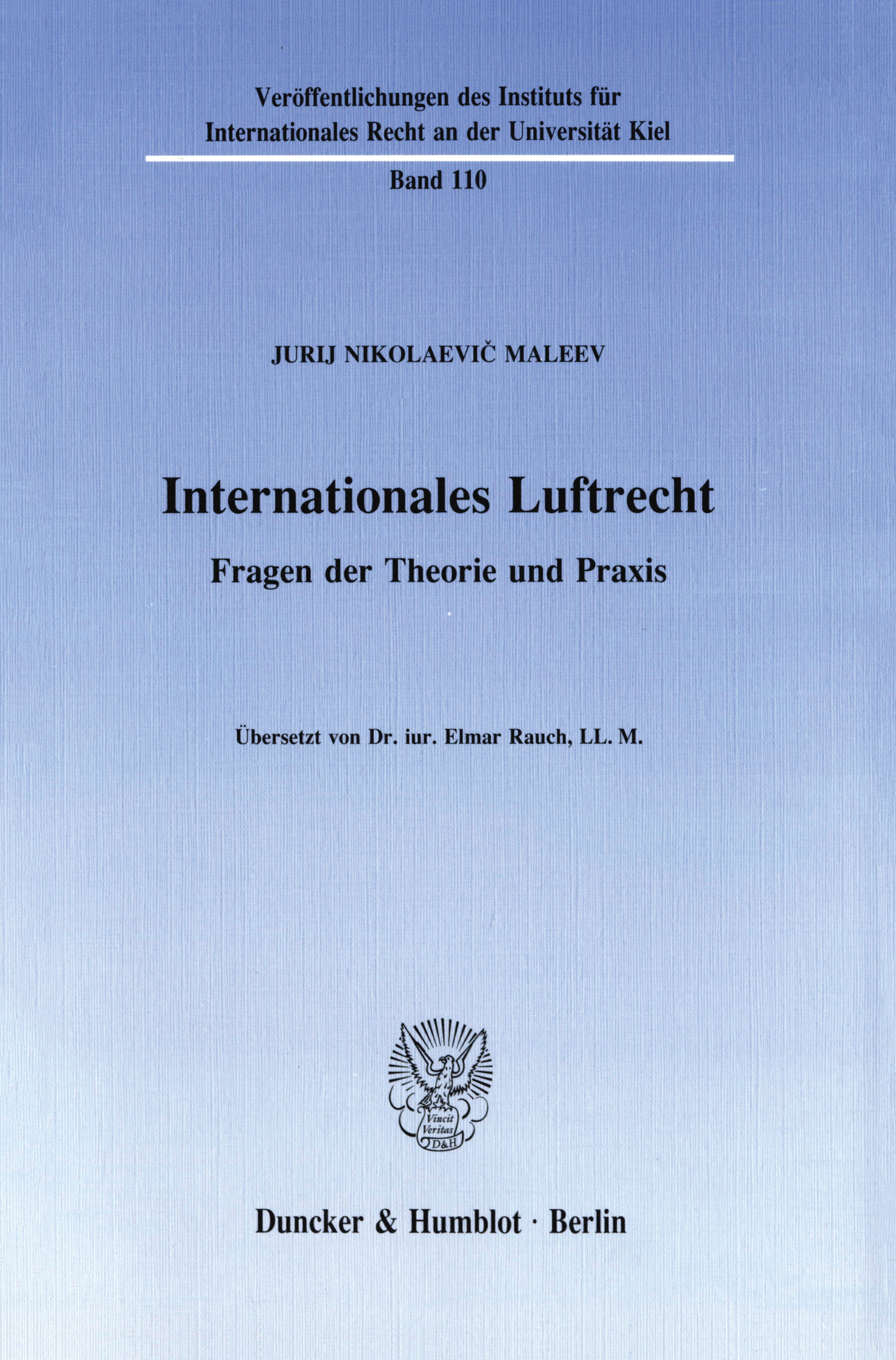 Veröffentlichungen des Instituts für
Internationales Recht an der Universität Kiel

Band 110

JURIJ NIKOLAEVIČ MALEEV

Internationales Luftrecht

Fragen der Theorie und Praxis

Übersetzt von Dr. iur. Elmar Rauch, LL. M.

Vincit
Veritas
D&H

Duncker & Humblot · Berlin